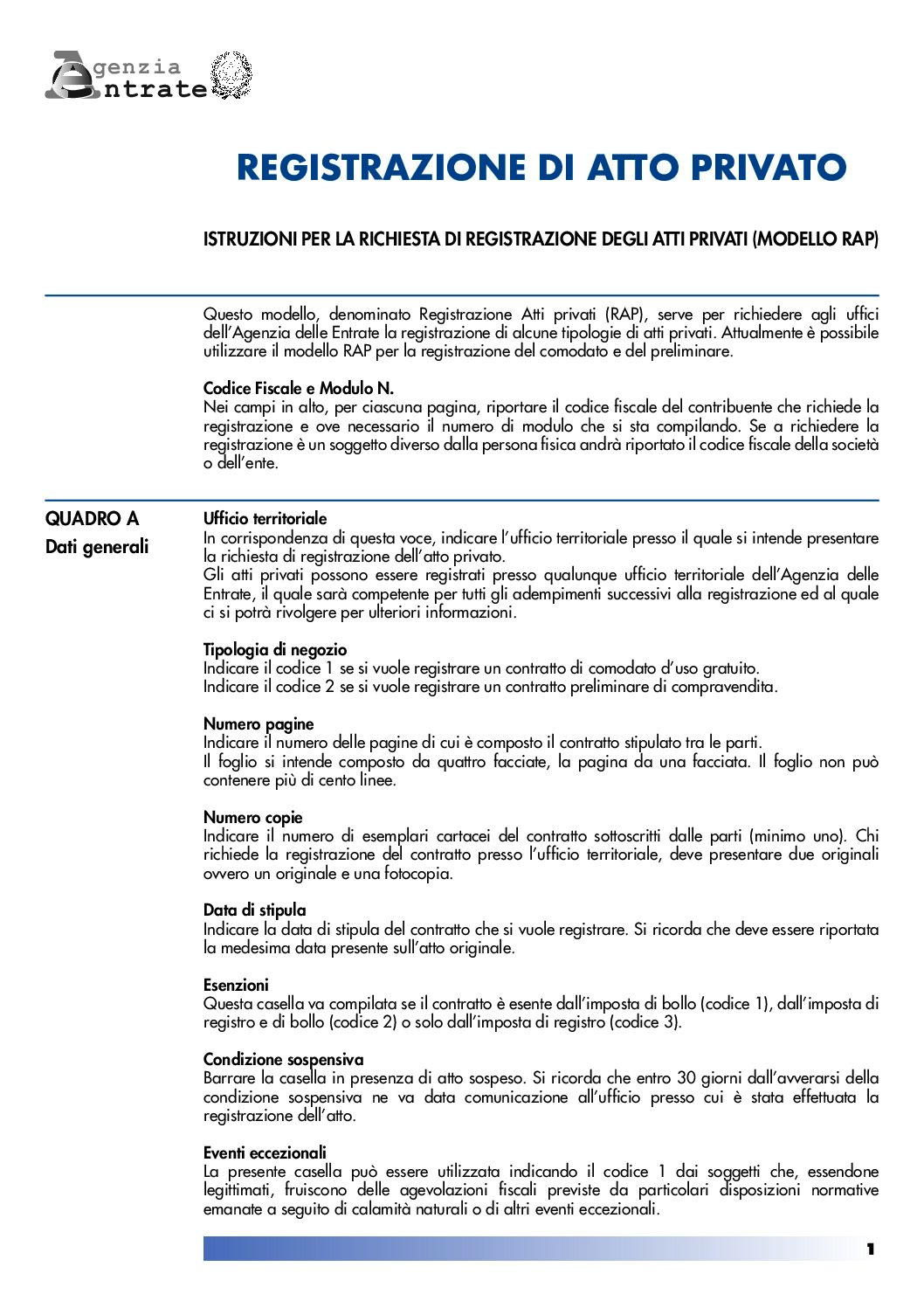 Agenzia Entrate

REGISTRAZIONE DI ATTO PRIVATO

ISTRUZIONI PER LA RICHIESTA DI REGISTRAZIONE DEGLI ATTI PRIVATI (MODELLO RAP)

Questo modello, denominato Registrazione Atti privati (RAP), serve per richiedere agli uffici dell'Agenzia delle Entrate la registrazione di alcune tipologie di atti privati. Attualmente è possibile utilizzare il modello RAP per la registrazione del comodato e del preliminare.

Codice Fiscale e Modulo N.
Nei campi in alto, per ciascuna pagina, riportare il codice fiscale del contribuente che richiede la registrazione e ove necessario il numero di modulo che si sta compilando. Se a richiedere la registrazione è un soggetto diverso dalla persona fisica andrà riportato il codice fiscale della società o dell'ente.

QUADRO A
Dati generali

Ufficio territoriale
In corrispondenza di questa voce, indicare l'ufficio territoriale presso il quale si intende presentare la richiesta di registrazione dell'atto privato.
Gli atti privati possono essere registrati presso qualunque ufficio territoriale dell'Agenzia delle Entrate, il quale sarà competente per tutti gli adempimenti successivi alla registrazione ed al quale ci si potrà rivolgere per ulteriori informazioni.

Tipologia di negozio
Indicare il codice 1 se si vuole registrare un contratto di comodato d'uso gratuito.
Indicare il codice 2 se si vuole registrare un contratto preliminare di compravendita.

Numero pagine
Indicare il numero delle pagine di cui è composto il contratto stipulato tra le parti.
Il foglio si intende composto da quattro facciate, la pagina da una facciata. Il foglio non può contenere più di cento linee.

Numero copie
Indicare il numero di esemplari cartacei del contratto sottoscritti dalle parti (minimo uno). Chi richiede la registrazione del contratto presso l'ufficio territoriale, deve presentare due originali ovvero un originale e una fotocopia.

Data di stipula
Indicare la data di stipula del contratto che si vuole registrare. Si ricorda che deve essere riportata la medesima data presente sull'atto originale.

Esenzioni
Questa casella va compilata se il contratto è esente dall'imposta di bollo (codice 1), dall'imposta di registro e di bollo (codice 2) o solo dall'imposta di registro (codice 3).

Condizione sospensiva
Barrare la casella in presenza di atto sospeso. Si ricorda che entro 30 giorni dall'avverarsi della condizione sospensiva ne va data comunicazione all'ufficio presso cui è stata effettuata la registrazione dell'atto.

Eventi eccezionali
La presente casella può essere utilizzata indicando il codice 1 dai soggetti che, essendone legittimati, fruiscono delle agevolazioni fiscali previste da particolari disposizioni normative emanate a seguito di calamità naturali o di altri eventi eccezionali.

1